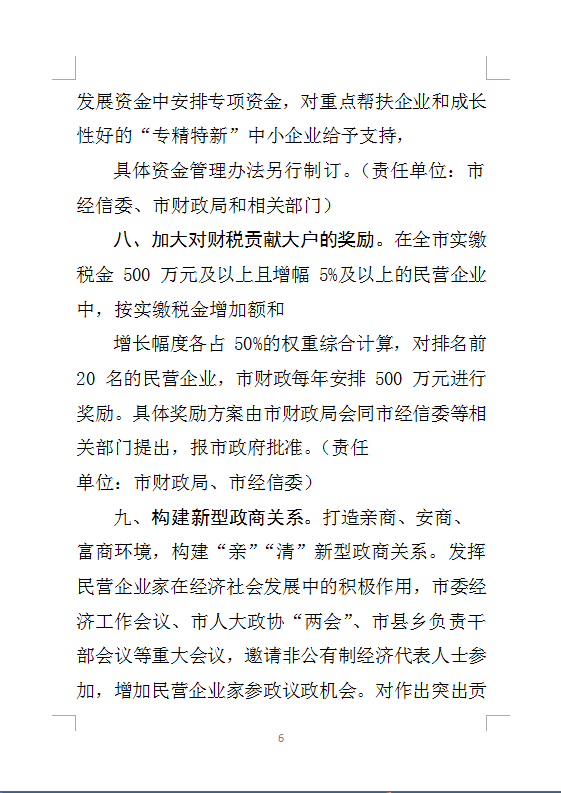 发展资金中安排专项资金，对重点帮扶企业和成长性好的“专精特新”中小企业给予支持，

具体资金管理办法另行制订。（责任单位：市经信委、市财政局和相关部门）

八、加大对财税贡献大户的奖励。在全市实缴税金 500 万元及以上且增幅 5%及以上的民营企业中，按实缴税金增加额和

增长幅度各占 50%的权重综合计算，对排名前 20 名的民营企业，市财政每年安排 500 万元进行奖励。具体奖励方案由市财政局会同市经信委等相关部门提出，报市政府批准。（责任

单位：市财政局、市经信委）

九、构建新型政商关系。打造亲商、安商、富商环境，构建“亲”“清”新型政商关系。发挥民营企业家在经济社会发展中的积极作用，市委经济工作会议、市人大政协“两会”、市县乡负责干部会议等重大会议，邀请非公有制经济代表人士参加，增加民营企业家参政议政机会。对作出突出贡

6